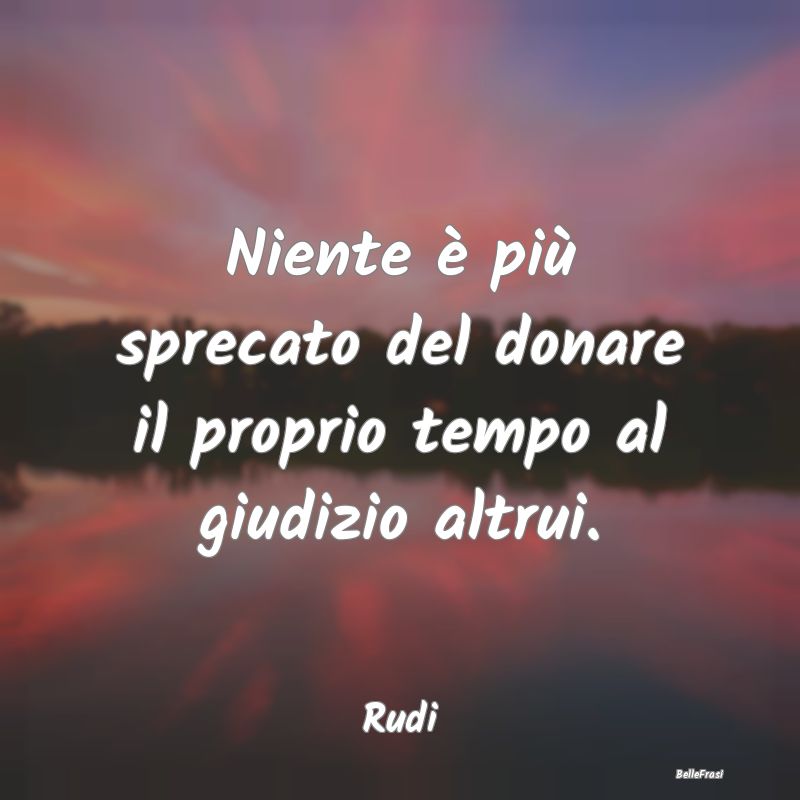 Niente è più sprecato del donare il proprio tempo al giudizio altrui.

Rudi

BelleFrasi